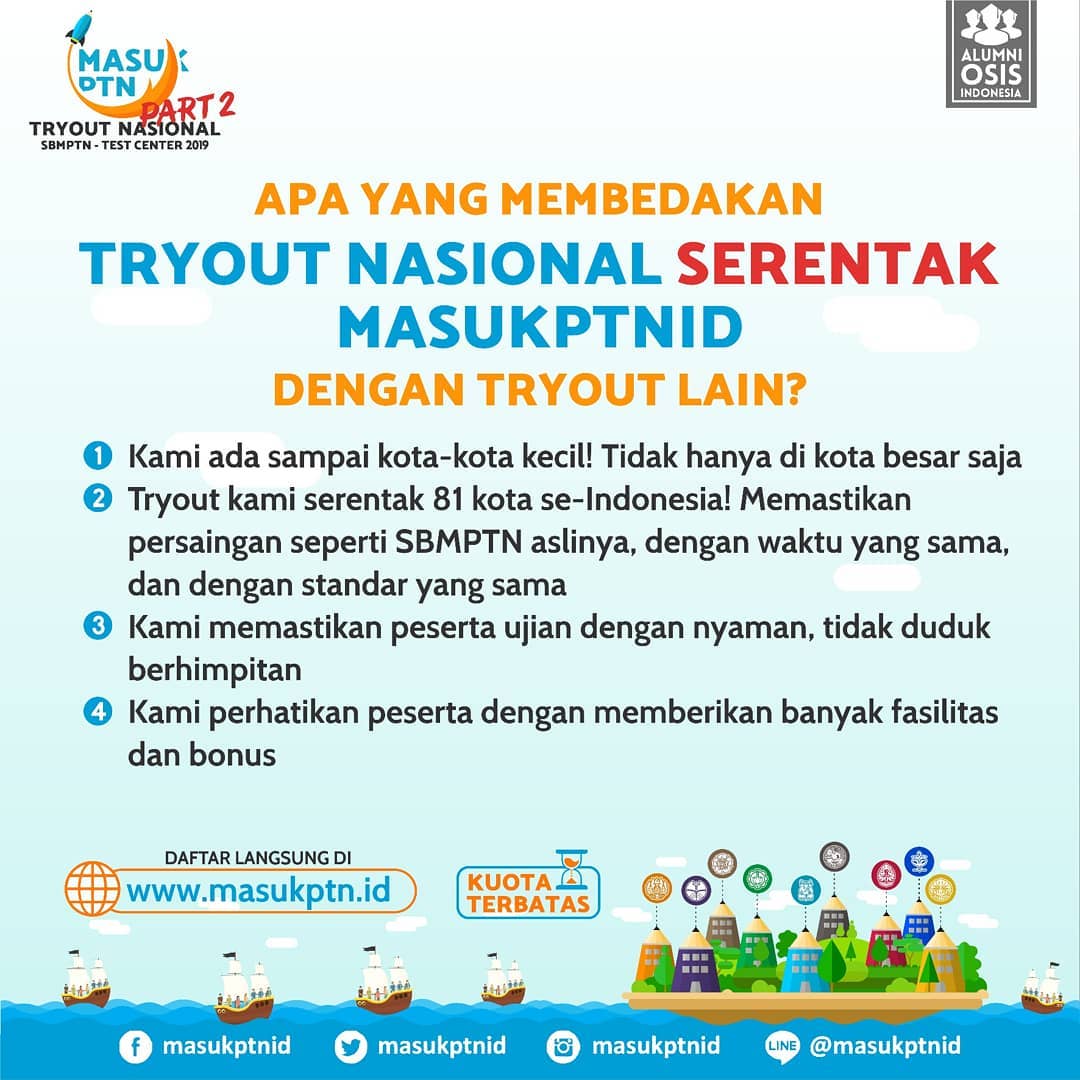 MASUK PTN PART 2
TRYOUT NASIONAL
SBMPTN - TEST CENTER 2019

ALUMNI OSIS INDONESIA

APA YANG MEMBEDAKAN
TRYOUT NASIONAL SERENTAK MASUKPTNID
DENGAN TRYOUT LAIN?

1 Kami ada sampai kota-kota kecil! Tidak hanya di kota besar saja
2 Tryout kami serentak 81 kota se-Indonesia! Memastikan persaingan seperti SBMPTN aslinya, dengan waktu yang sama, dan dengan standar yang sama
3 Kami memastikan peserta ujian dengan nyaman, tidak duduk berhimpitan
4 Kami perhatikan peserta dengan memberikan banyak fasilitas dan bonus

DAFTAR LANGSUNG DI
www.masukptn.id

KUOTA TERBATAS

masukptnid
masukptnid
masukptnid
LINE @masukptnid